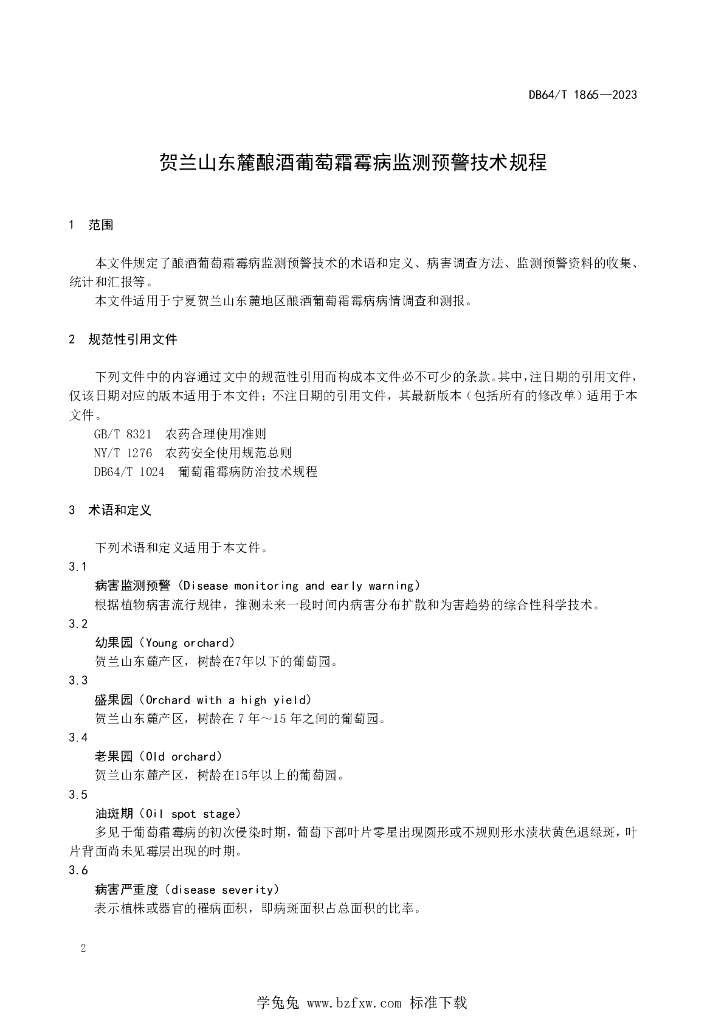 DB64/T 1865—2023

贺兰山东麓酿酒葡萄霜霉病监测预警技术规程

1 范围

本文件规定了酿酒葡萄霜霉病监测预警技术的术语和定义、病害调查方法、监测预警资料的收集、统计和汇报等。

本文件适用于宁夏贺兰山东麓地区酿酒葡萄霜霉病病情调查和测报。

2 规范性引用文件

下列文件中的内容通过文中的规范性引用而构成本文件必不可少的条款。其中，注日期的引用文件，仅该日期对应的版本适用于本文件；不注日期的引用文件，其最新版本（包括所有的修改单）适用于本文件。

GB/T 8321 农药合理使用准则
NY/T 1276 农药安全使用规范总则
DB64/T 1024 葡萄霜霉病防治技术规程

3 术语和定义

下列术语和定义适用于本文件。

3.1
病害监测预警（Disease monitoring and early warning）
根据植物病害流行规律，推测未来一段时间内病害分布扩散和为害趋势的综合性科学技术。

3.2
幼果园（Young orchard）
贺兰山东麓产区，树龄在7年以下的葡萄园。

3.3
盛果园（Orchard with a high yield）
贺兰山东麓产区，树龄在 7 年～15 年之间的葡萄园。

3.4
老果园（Old orchard）
贺兰山东麓产区，树龄在15年以上的葡萄园。

3.5
油斑期（Oil spot stage）
多见于葡萄霜霉病的初次侵染时期，葡萄下部叶片零星出现圆形或不规则形水渍状黄色退绿斑，叶片背面尚未见霉层出现的时期。

3.6
病害严重度（disease severity）
表示植株或器官的罹病面积，即病斑面积占总面积的比率。

2

学兔兔 www.bzfxw.com 标准下载